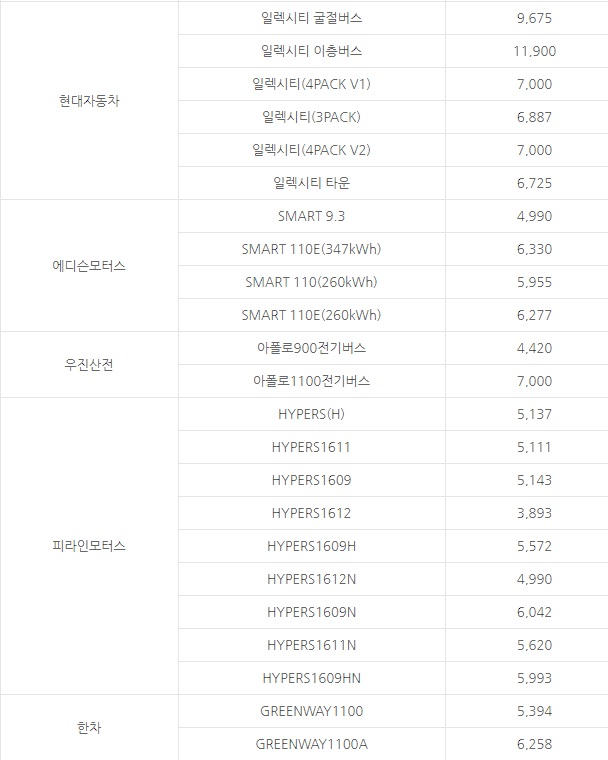 |  |  |  |
|---|---|---|
| 현대자동차 | 일렉시티 굴절버스 | 9,675 |
|  | 일렉시티 이층버스 | 11,900 |
|  | 일렉시티(4PACK V1) | 7,000 |
|  | 일렉시티(3PACK) | 6,887 |
|  | 일렉시티(4PACK V2) | 7,000 |
|  | 일렉시티 타운 | 6,725 |
| 에디슨모터스 | SMART 9.3 | 4,990 |
|  | SMART 110E(347kWh) | 6,330 |
|  | SMART 110(260kWh) | 5,955 |
|  | SMART 110E(260kWh) | 6,277 |
| 우진산전 | 아폴로900전기버스 | 4,420 |
|  | 아폴로1100전기버스 | 7,000 |
| 피라인모터스 | HYPERS(H) | 5,137 |
|  | HYPERS1611 | 5,111 |
|  | HYPERS1609 | 5,143 |
|  | HYPERS1612 | 3,893 |
|  | HYPERS1609H | 5,572 |
|  | HYPERS1612N | 4,990 |
|  | HYPERS1609N | 6,042 |
|  | HYPERS1611N | 5,620 |
|  | HYPERS1609HN | 5,993 |
| 한차 | GREENWAY1100 | 5,394 |
|  | GREENWAY1100A | 6,258 |